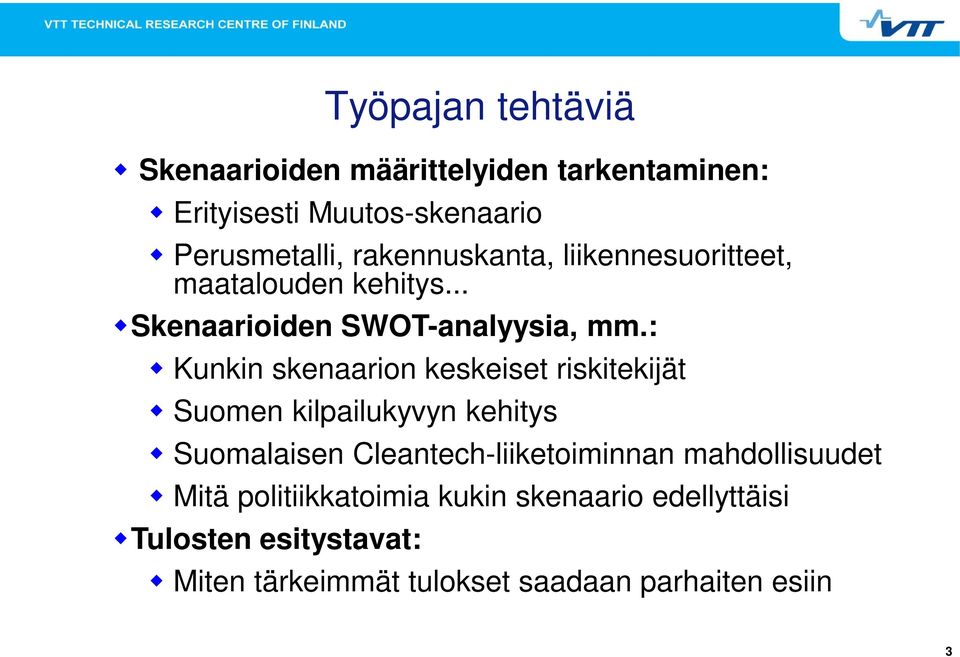 VTT TECHNICAL RESEARCH CENTRE OF FINLAND

VTT

Työpajan tehtäviä

Skenaarioiden määrittelyiden tarkentaminen:
Erityisesti Muutos-skenaario
Perusmetalli, rakennuskanta, liikennesuoritteet, maatalouden kehitys...

Skenaarioiden SWOT-analyysia, mm.:
Kunkin skenaarion keskeiset riskitekijät
Suomen kilpailukyvyn kehitys
Suomalaisen Cleantech-liiketoiminnan mahdollisuudet
Mitä politiikkatoimia kukin skenaario edellyttäisi

Tulosten esitystavat:
Miten tärkeimmät tulokset saadaan parhaiten esiin

3